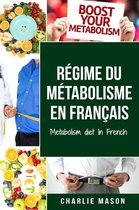 BOOST YOUR METABOLISM

RÉGIME DU MÉTABOLISME EN FRANÇAIS

Metabolism diet In French

CHARLIE MASON